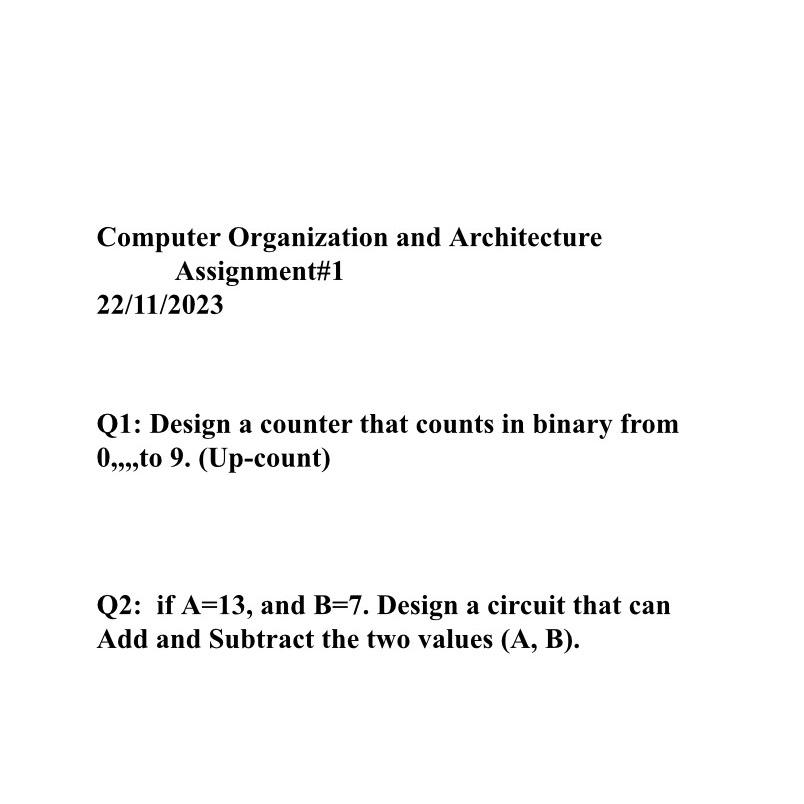 Computer Organization and Architecture
Assignment#1
22/11/2023

Q1: Design a counter that counts in binary from 0,,,,,to 9. (Up-count)

Q2: if A=13, and B=7. Design a circuit that can Add and Subtract the two values (A, B).